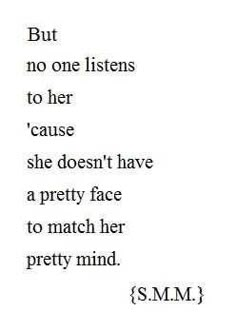 But
no one listens
to her
'cause
she doesn't have
a pretty face
to match her
pretty mind.

{S.M.M.}